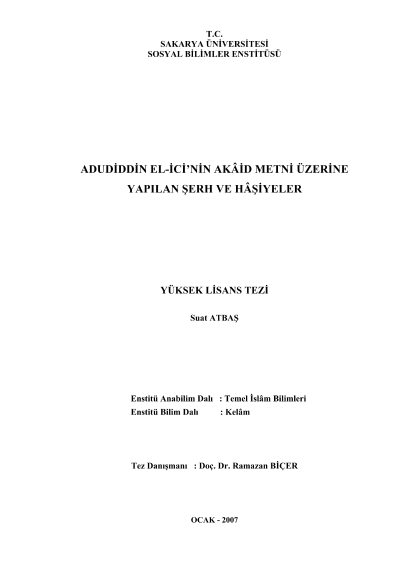 T.C.
SAKARYA ÜNİVERSİTESİ
SOSYAL BİLİMLER ENSTİTÜSÜ

ADUDİDDİN EL-İCİ'NİN AKÂİD METNİ ÜZERİNE YAPILAN ŞERH VE HÂŞİYELER

YÜKSEK LİSANS TEZİ

Suat ATBAŞ

Enstitü Anabilim Dalı : Temel İslâm Bilimleri
Enstitü Bilim Dalı : Kelâm

Tez Danışmanı : Doç. Dr. Ramazan BİÇER

OCAK - 2007